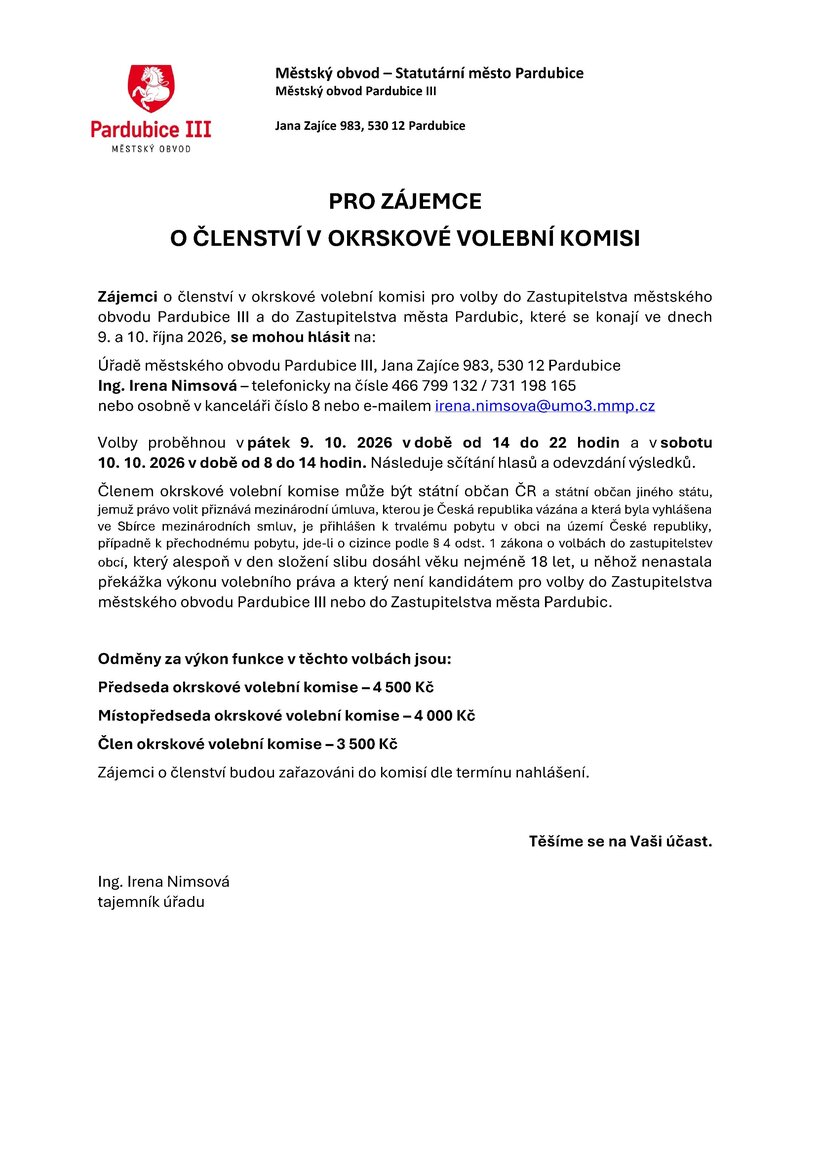 Pardubice III
MĚSTSKÝ OBVOD

Městský obvod – Statutární město Pardubice
Městský obvod Pardubice III

Jana Zajíce 983, 530 12 Pardubice

PRO ZÁJEMCE
O ČLENSTVÍ V OKRSKOVÉ VOLEBNÍ KOMISI

Zájemci o členství v okrskové volební komisi pro volby do Zastupitelstva městského obvodu Pardubice III a do Zastupitelstva města Pardubic, které se konají ve dnech 9. a 10. října 2026, se mohou hlásit na:

Úřadě městského obvodu Pardubice III, Jana Zajíce 983, 530 12 Pardubice
Ing. Irena Nimsová – telefonicky na čísle 466 799 132 / 731 198 165
nebo osobně v kanceláři číslo 8 nebo e-mailem irena.nimsova@umo3.mmp.cz

Volby proběhnou v pátek 9. 10. 2026 v době od 14 do 22 hodin a v sobotu 10. 10. 2026 v době od 8 do 14 hodin. Následuje sčítání hlasů a odevzdání výsledků.

Členem okrskové volební komise může být státní občan ČR a státní občan jiného státu, jemuž právo volit přiznává mezinárodní úmluva, kterou je Česká republika vázána a která byla vyhlášena ve Sbírce mezinárodních smluv, je přihlášen k trvalému pobytu v obci na území České republiky, případně k přechodnému pobytu, jde-li o cizince podle § 4 odst. 1 zákona o volbách do zastupitelstev obcí, který alespoň v den složení slibu dosáhl věku nejméně 18 let, u něhož nenastala překážka výkonu volebního práva a který není kandidátem pro volby do Zastupitelstva městského obvodu Pardubice III nebo do Zastupitelstva města Pardubic.

Odměny za výkon funkce v těchto volbách jsou:

Předseda okrskové volební komise – 4 500 Kč

Místopředseda okrskové volební komise – 4 000 Kč

Člen okrskové volební komise – 3 500 Kč

Zájemci o členství budou zařazováni do komisí dle termínu nahlášení.

Těšíme se na Vaši účast.

Ing. Irena Nimsová
tajemník úřadu